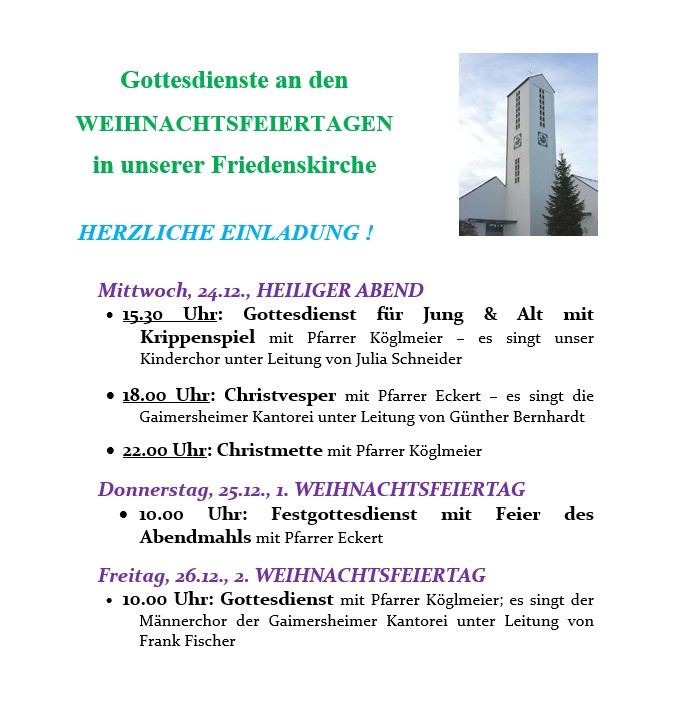 Gottesdienste an den
WEIHNACHTSFEIERTAGEN
in unserer Friedenskirche

HERZLICHE EINLADUNG !

Mittwoch, 24.12., HEILIGER ABEND
• 15.30 Uhr: Gottesdienst für Jung & Alt mit Krippenspiel mit Pfarrer Köglmeier – es singt unser Kinderchor unter Leitung von Julia Schneider

• 18.00 Uhr: Christvesper mit Pfarrer Eckert – es singt die Gaimersheimer Kantorei unter Leitung von Günther Bernhardt

• 22.00 Uhr: Christmette mit Pfarrer Köglmeier

Donnerstag, 25.12., 1. WEIHNACHTSFEIERTAG
• 10.00 Uhr: Festgottesdienst mit Feier des Abendmahls mit Pfarrer Eckert

Freitag, 26.12., 2. WEIHNACHTSFEIERTAG
• 10.00 Uhr: Gottesdienst mit Pfarrer Köglmeier; es singt der Männerchor der Gaimersheimer Kantorei unter Leitung von Frank Fischer